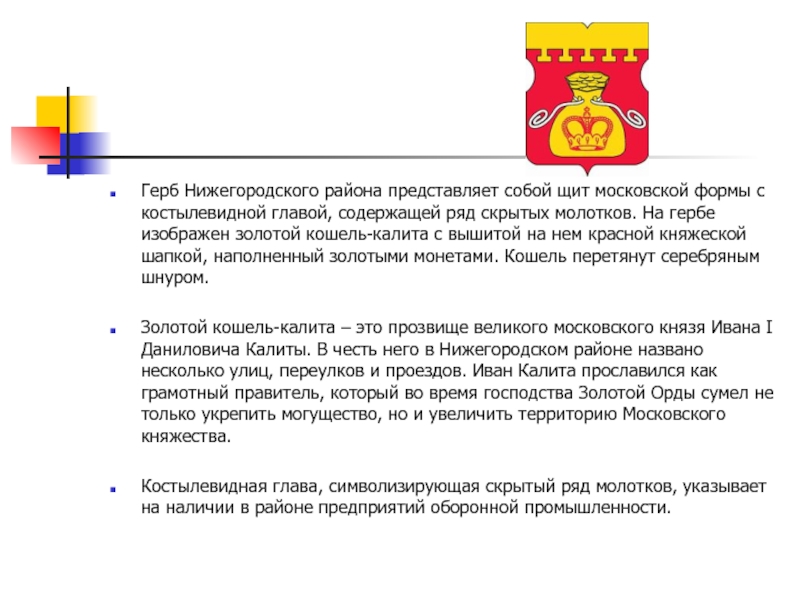 Герб Нижегородского района представляет собой щит московской формы с костылевидной главой, содержащей ряд скрытых молотков. На гербе изображен золотой кошель-калита с вышитой на нем красной княжеской шапкой, наполненный золотыми монетами. Кошель перетянут серебряным шнуром.

Золотой кошель-калита – это прозвище великого московского князя Ивана I Даниловича Калиты. В честь него в Нижегородском районе названо несколько улиц, переулков и проездов. Иван Калита прославился как грамотный правитель, который во время господства Золотой Орды сумел не только укрепить могущество, но и увеличить территорию Московского княжества.

Костылевидная глава, символизирующая скрытый ряд молотков, указывает на наличии в районе предприятий оборонной промышленности.